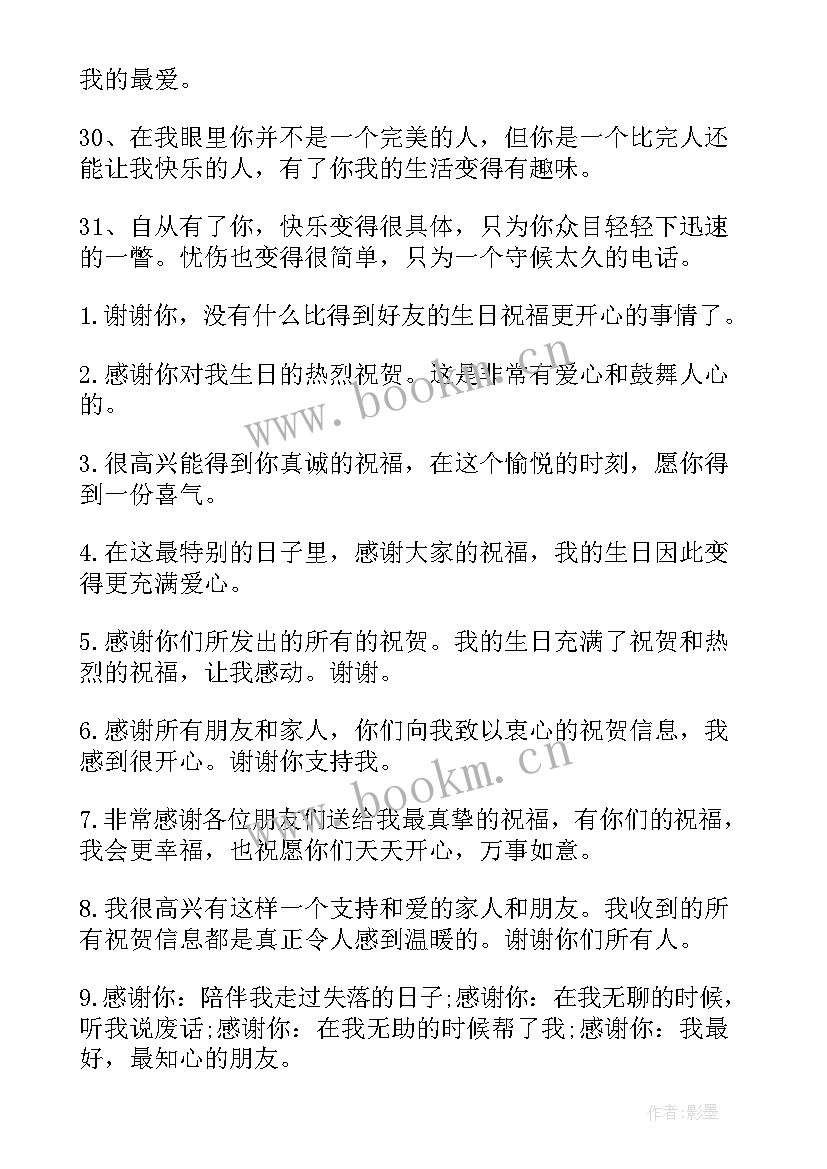 我的最爱。

30、在我眼里你并不是一个完美的人，但你是一个比完人还能让我快乐的人，有了你我的生活变得有趣味。

31、自从有了你，快乐变得很具体，只为你众目轻轻下迅速的一瞥。忧伤也变得很简单，只为一个守候太久的电话。

1.谢谢你，没有什么比得到好友的生日祝福更开心的事情了。

2.感谢你对我生日的热烈祝贺。这是非常有爱心和鼓舞人心的。

3.很高兴能得到你真诚的祝福，在这个愉悦的时刻，愿你得到一份喜气。

4.在这最特别的日子里，感谢大家的祝福，我的生日因此变得更充满爱心。

5.感谢你们所发出的所有的祝贺。我的生日充满了祝贺和热烈的祝福，让我感动。谢谢。

6.感谢所有朋友和家人，你们向我致以衷心的祝贺信息，我感到很开心。谢谢你支持我。

7.非常感谢各位朋友们送给我最真挚的祝福，有你们的祝福，我会更幸福，也祝愿你们天天开心，万事如意。

8.我很高兴有这样一个支持和爱的家人和朋友。我收到的所有祝贺信息都是真正令人感到温暖的。谢谢你们所有人。

9.感谢你：陪伴我走过失落的日子;感谢你：在我无聊的时候，听我说废话;感谢你：在我无助的时候帮了我;感谢你：我最好，最知心的朋友。

www.bookm.cn

www.bookm.cn

作者:影墨